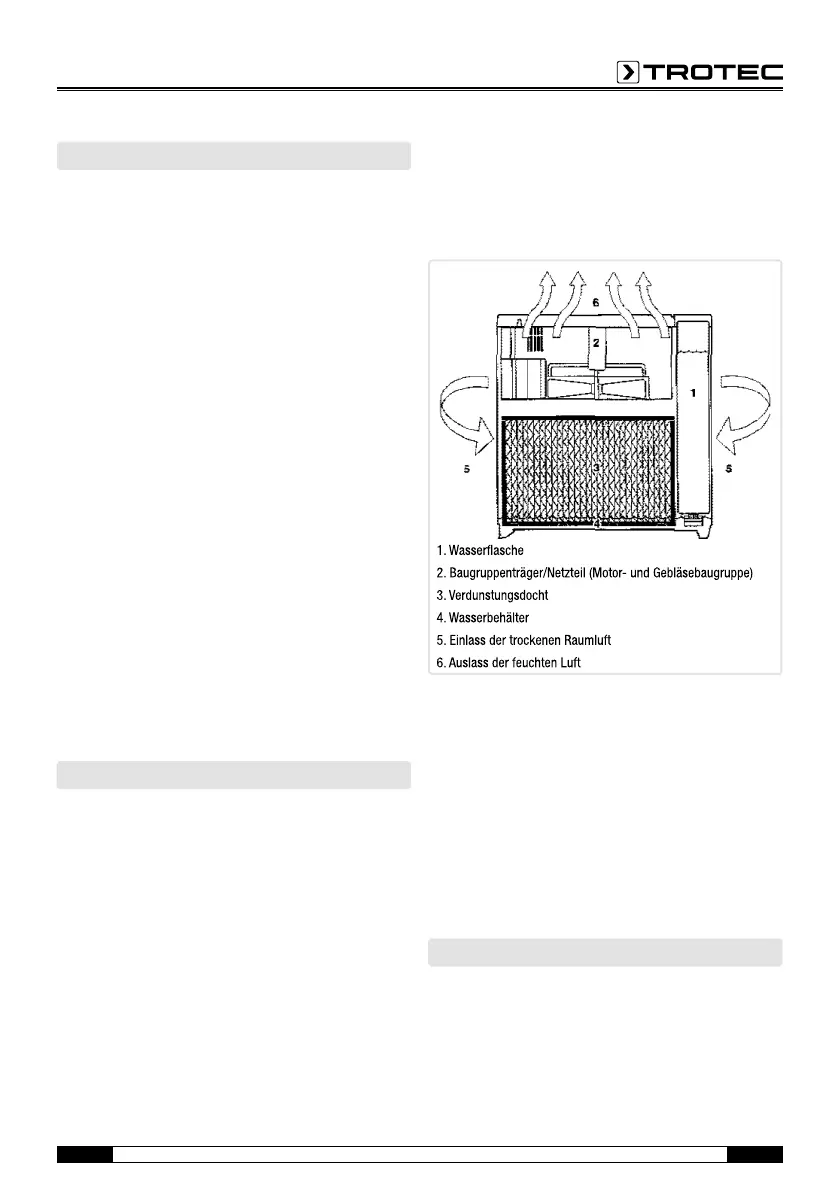 TROTEC

6

2

1

5

3

5

4

1. Wasserflasche
2. Baugruppenträger/Netzteil (Motor- und Gebläsebaugruppe)
3. Verdunstungsdocht
4. Wasserbehälter
5. Einlass der trockenen Raumluft
6. Auslass der feuchten Luft